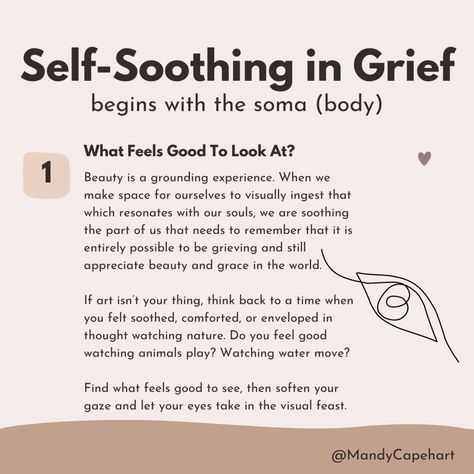 Self-Soothing in Grief
begins with the soma (body)

1

What Feels Good To Look At?

Beauty is a grounding experience. When we make space for ourselves to visually ingest that which resonates with our souls, we are soothing the part of us that needs to remember that it is entirely possible to be grieving and still appreciate beauty and grace in the world.

If art isn't your thing, think back to a time when you felt soothed, comforted, or enveloped in thought watching nature. Do you feel good watching animals play? Watching water move?

Find what feels good to see, then soften your gaze and let your eyes take in the visual feast.

@MandyCapehart